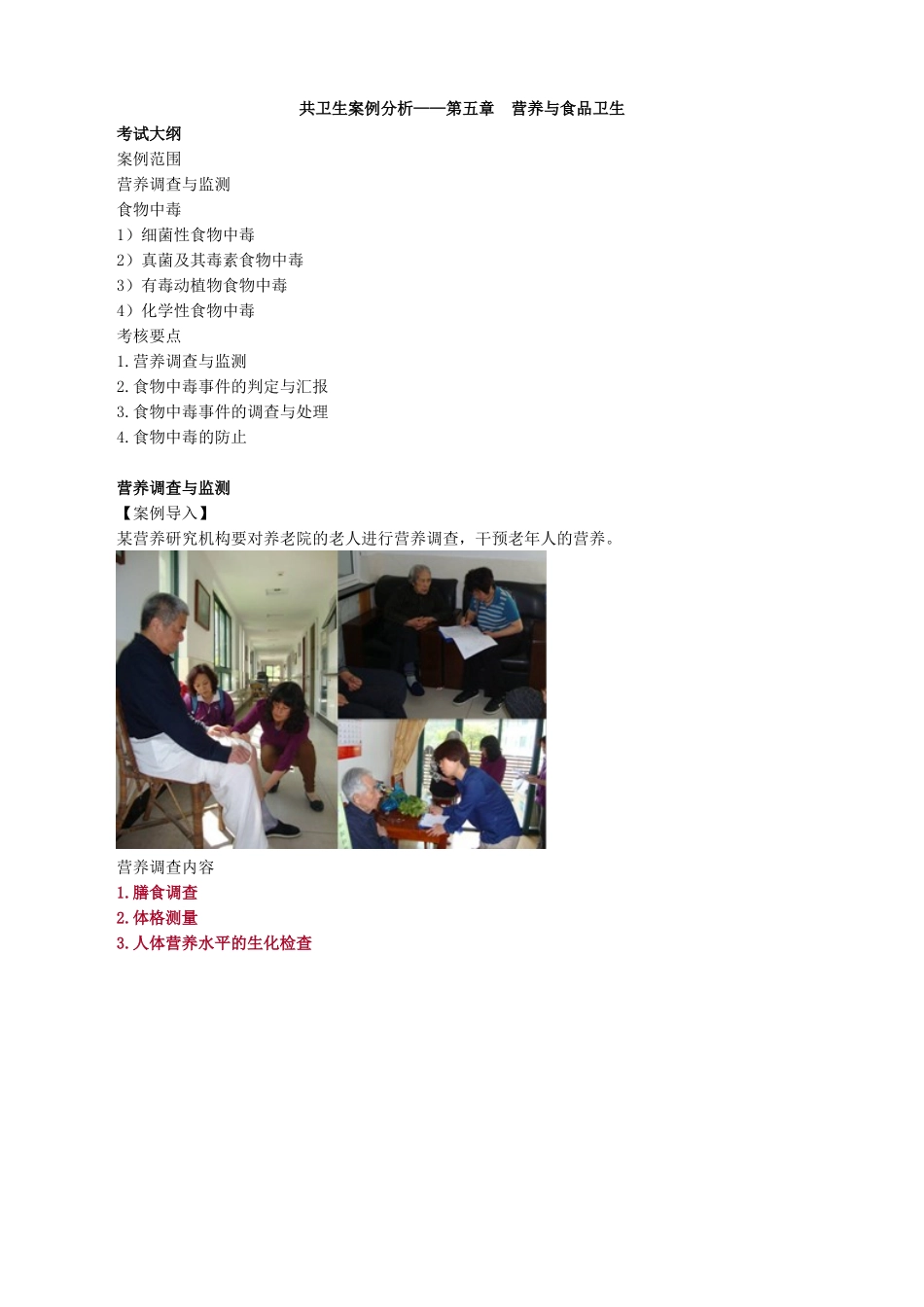 共卫生案例分析——第五章　营养与食品卫生

考试大纲
案例范围
营养调查与监测
食物中毒
1）细菌性食物中毒
2）真菌及其毒素食物中毒
3）有毒动植物食物中毒
4）化学性食物中毒
考核要点
1.营养调查与监测
2.食物中毒事件的判定与汇报
3.食物中毒事件的调查与处理
4.食物中毒的防止

营养调查与监测
【案例导入】
某营养研究机构要对养老院的老人进行营养调查，干预老年人的营养。

营养调查内容
1.膳食调查
2.体格测量
3.人体营养水平的生化检查